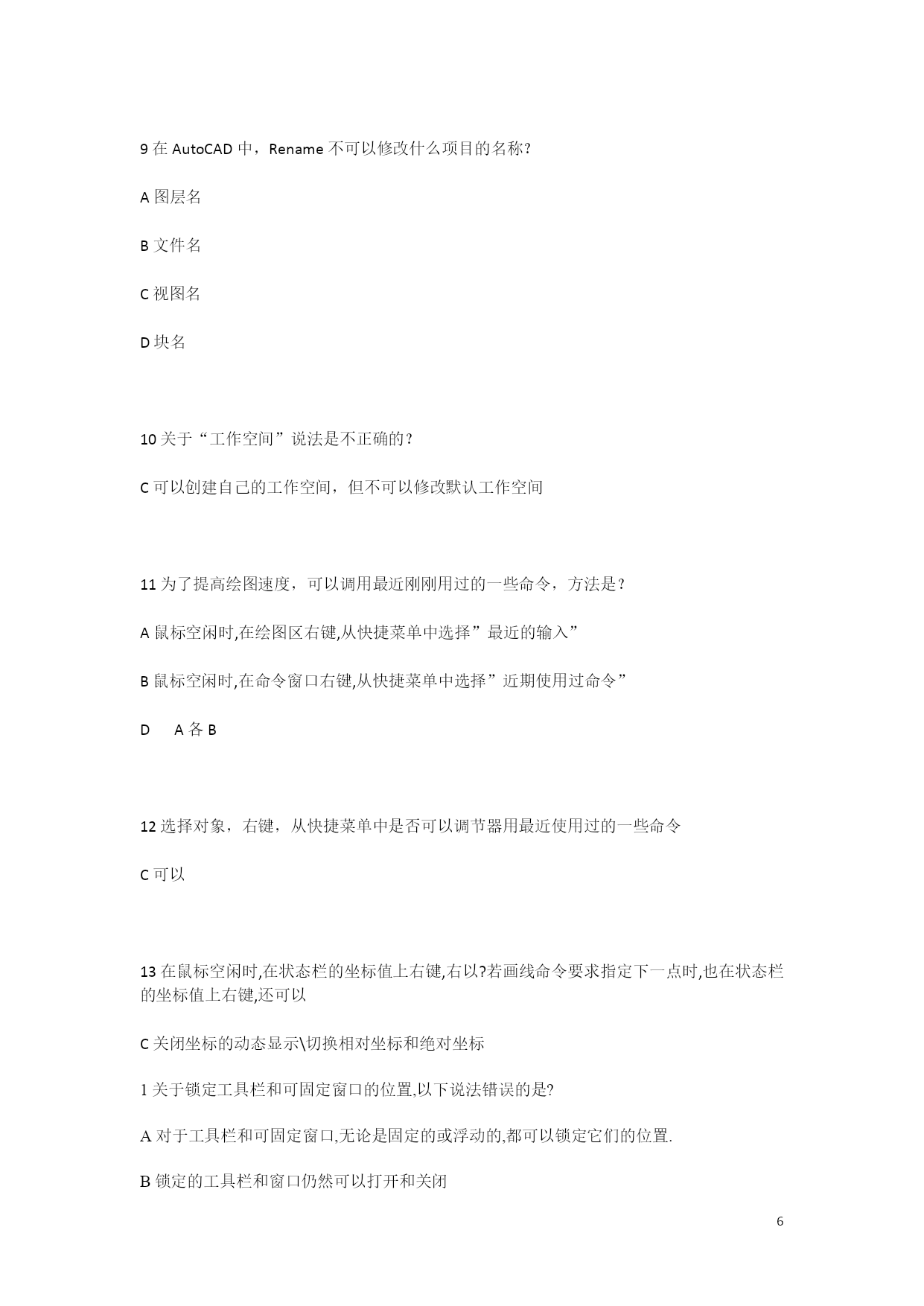 9 在 AutoCAD 中，Rename 不可以修改什么项目的名称?

A 图层名

B 文件名

C 视图名

D 块名

10 关于“工作空间”说法是不正确的?

C 可以创建自己的工作空间，但不可以修改默认工作空间

11 为了提高绘图速度，可以调用最近刚刚用过的一些命令，方法是?

A 鼠标空闲时,在绘图区右键,从快捷菜单中选择”最近的输入”

B 鼠标空闲时,在命令窗口右键,从快捷菜单中选择”近期使用过命令”

D　A 各 B

12 选择对象，右键，从快捷菜单中是否可以调节器用最近使用过的一些命令

C 可以

13 在鼠标空闲时,在状态栏的坐标值上右键,右以?若画线命令要求指定下一点时,也在状态栏的坐标值上右键,还可以

C 关闭坐标的动态显示\切换相对坐标和绝对坐标

1 关于锁定工具栏和可固定窗口的位置,以下说法错误的是?

A 对于工具栏和可固定窗口,无论是固定的或浮动的,都可以锁定它们的位置.

B 锁定的工具栏和窗口仍然可以打开和关闭

6